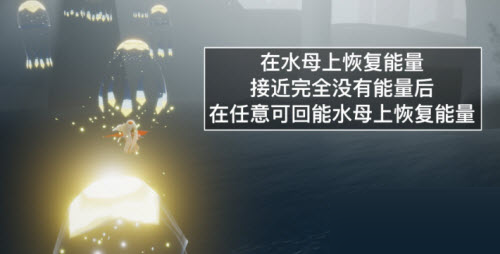 在水母上恢复能量
接近完全没有能量后
在任意可回能水母上恢复能量